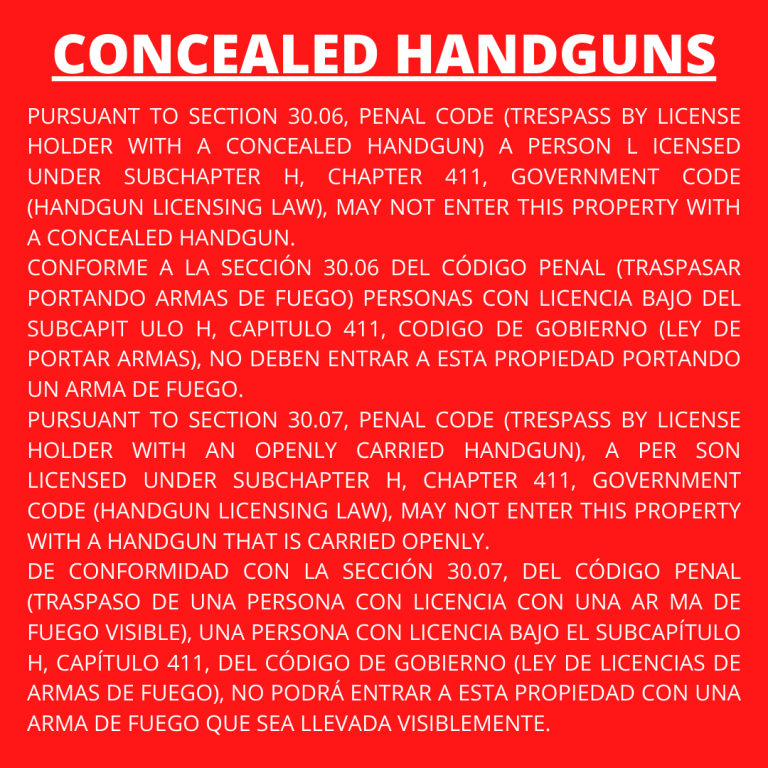 CONCEALED HANDGUNS

PURSUANT TO SECTION 30.06, PENAL CODE (TRESPASS BY LICENSE HOLDER WITH A CONCEALED HANDGUN) A PERSON L ICENSED UNDER SUBCHAPTER H, CHAPTER 411, GOVERNMENT CODE (HANDGUN LICENSING LAW), MAY NOT ENTER THIS PROPERTY WITH A CONCEALED HANDGUN.
CONFORME A LA SECCIÓN 30.06 DEL CÓDIGO PENAL (TRASPASAR PORTANDO ARMAS DE FUEGO) PERSONAS CON LICENCIA BAJO DEL SUBCAPIT ULO H, CAPITULO 411, CODIGO DE GOBIERNO (LEY DE PORTAR ARMAS), NO DEBEN ENTRAR A ESTA PROPIEDAD PORTANDO UN ARMA DE FUEGO.
PURSUANT TO SECTION 30.07, PENAL CODE (TRESPASS BY LICENSE HOLDER WITH AN OPENLY CARRIED HANDGUN), A PER SON LICENSED UNDER SUBCHAPTER H, CHAPTER 411, GOVERNMENT CODE (HANDGUN LICENSING LAW), MAY NOT ENTER THIS PROPERTY WITH A HANDGUN THAT IS CARRIED OPENLY.
DE CONFORMIDAD CON LA SECCIÓN 30.07, DEL CÓDIGO PENAL (TRASPASO DE UNA PERSONA CON LICENCIA CON UNA AR MA DE FUEGO VISIBLE), UNA PERSONA CON LICENCIA BAJO EL SUBCAPÍTULO H, CAPÍTULO 411, DEL CÓDIGO DE GOBIERNO (LEY DE LICENCIAS DE ARMAS DE FUEGO), NO PODRÁ ENTRAR A ESTA PROPIEDAD CON UNA ARMA DE FUEGO QUE SEA LLEVADA VISIBLEMENTE.